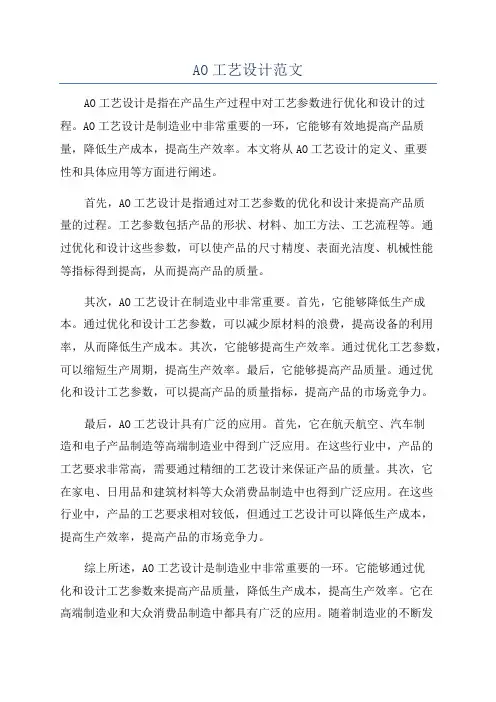 AO工艺设计范文

AO工艺设计是指在产品生产过程中对工艺参数进行优化和设计的过程。AO工艺设计是制造业中非常重要的一环，它能够有效地提高产品质量，降低生产成本，提高生产效率。本文将从AO工艺设计的定义、重要性和具体应用等方面进行阐述。

首先，AO工艺设计是指通过对工艺参数的优化和设计来提高产品质量的过程。工艺参数包括产品的形状、材料、加工方法、工艺流程等。通过优化和设计这些参数，可以使产品的尺寸精度、表面光洁度、机械性能等指标得到提高，从而提高产品的质量。

其次，AO工艺设计在制造业中非常重要。首先，它能够降低生产成本。通过优化和设计工艺参数，可以减少原材料的浪费，提高设备的利用率，从而降低生产成本。其次，它能够提高生产效率。通过优化工艺参数，可以缩短生产周期，提高生产效率。最后，它能够提高产品质量。通过优化和设计工艺参数，可以提高产品的质量指标，提高产品的市场竞争力。

最后，AO工艺设计具有广泛的应用。首先，它在航天航空、汽车制造和电子产品制造等高端制造业中得到广泛应用。在这些行业中，产品的工艺要求非常高，需要通过精细的工艺设计来保证产品的质量。其次，它在家电、日用品和建筑材料等大众消费品制造中也得到广泛应用。在这些行业中，产品的工艺要求相对较低，但通过工艺设计可以降低生产成本，提高生产效率，提高产品的市场竞争力。

综上所述，AO工艺设计是制造业中非常重要的一环。它能够通过优化和设计工艺参数来提高产品质量，降低生产成本，提高生产效率。它在高端制造业和大众消费品制造中都具有广泛的应用。随着制造业的不断发